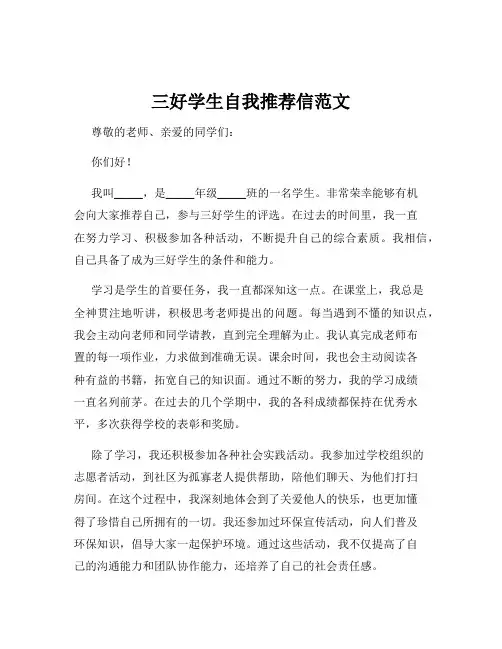 三好学生自我推荐信范文

尊敬的老师、亲爱的同学们：

你们好！

我叫_____，是_____年级_____班的一名学生。非常荣幸能够有机会向大家推荐自己，参与三好学生的评选。在过去的时间里，我一直在努力学习、积极参加各种活动，不断提升自己的综合素质。我相信，自己具备了成为三好学生的条件和能力。

学习是学生的首要任务，我一直都深知这一点。在课堂上，我总是全神贯注地听讲，积极思考老师提出的问题。每当遇到不懂的知识点，我会主动向老师和同学请教，直到完全理解为止。我认真完成老师布置的每一项作业，力求做到准确无误。课余时间，我也会主动阅读各种有益的书籍，拓宽自己的知识面。通过不断的努力，我的学习成绩一直名列前茅。在过去的几个学期中，我的各科成绩都保持在优秀水平，多次获得学校的表彰和奖励。

除了学习，我还积极参加各种社会实践活动。我参加过学校组织的志愿者活动，到社区为孤寡老人提供帮助，陪他们聊天、为他们打扫房间。在这个过程中，我深刻地体会到了关爱他人的快乐，也更加懂得了珍惜自己所拥有的一切。我还参加过环保宣传活动，向人们普及环保知识，倡导大家一起保护环境。通过这些活动，我不仅提高了自己的沟通能力和团队协作能力，还培养了自己的社会责任感。